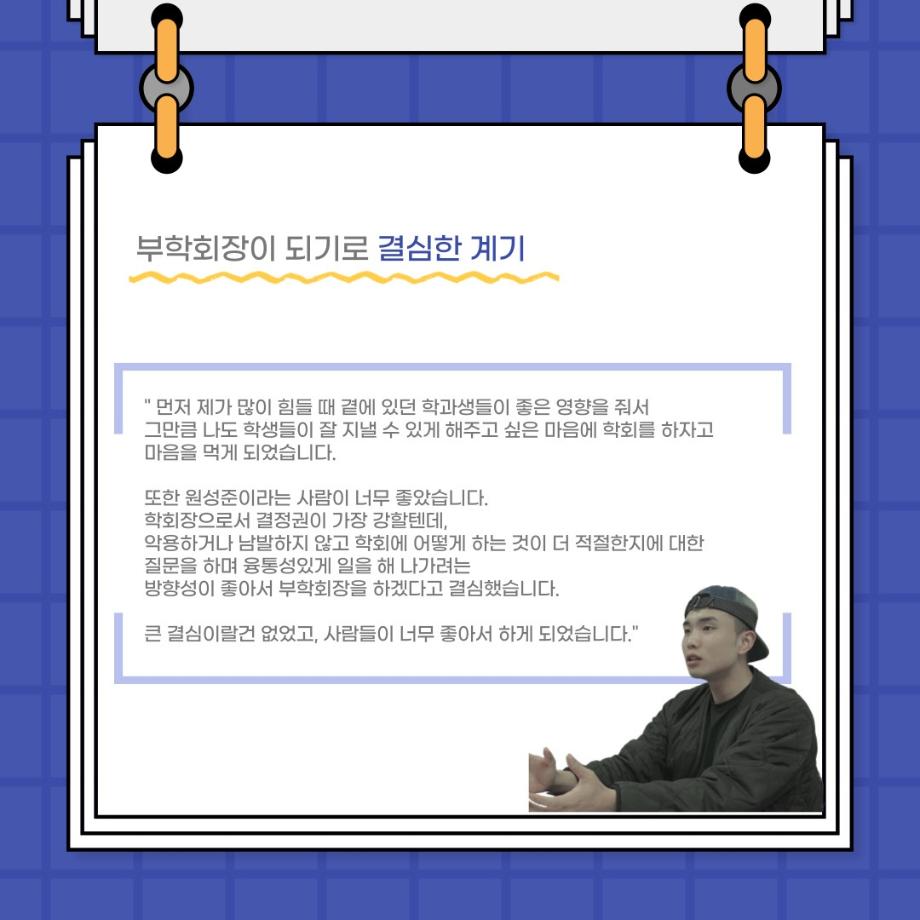 부학회장이 되기로 결심한 계기

" 먼저 제가 많이 힘들 때 곁에 있던 학과생들이 좋은 영향을 줘서 그만큼 나도 학생들이 잘 지낼 수 있게 해주고 싶은 마음에 학회를 하자고 마음을 먹게 되었습니다.

또한 원성준이라는 사람이 너무 좋았습니다.
학회장으로서 결정권이 가장 강할텐데,
악용하거나 남발하지 않고 학회에 어떻게 하는 것이 더 적절한지에 대한 질문을 하며 융통성있게 일을 해 나가려는 방향성이 좋아서 부학회장을 하겠다고 결심했습니다.

큰 결심이랄건 없었고, 사람들이 너무 좋아서 하게 되었습니다."